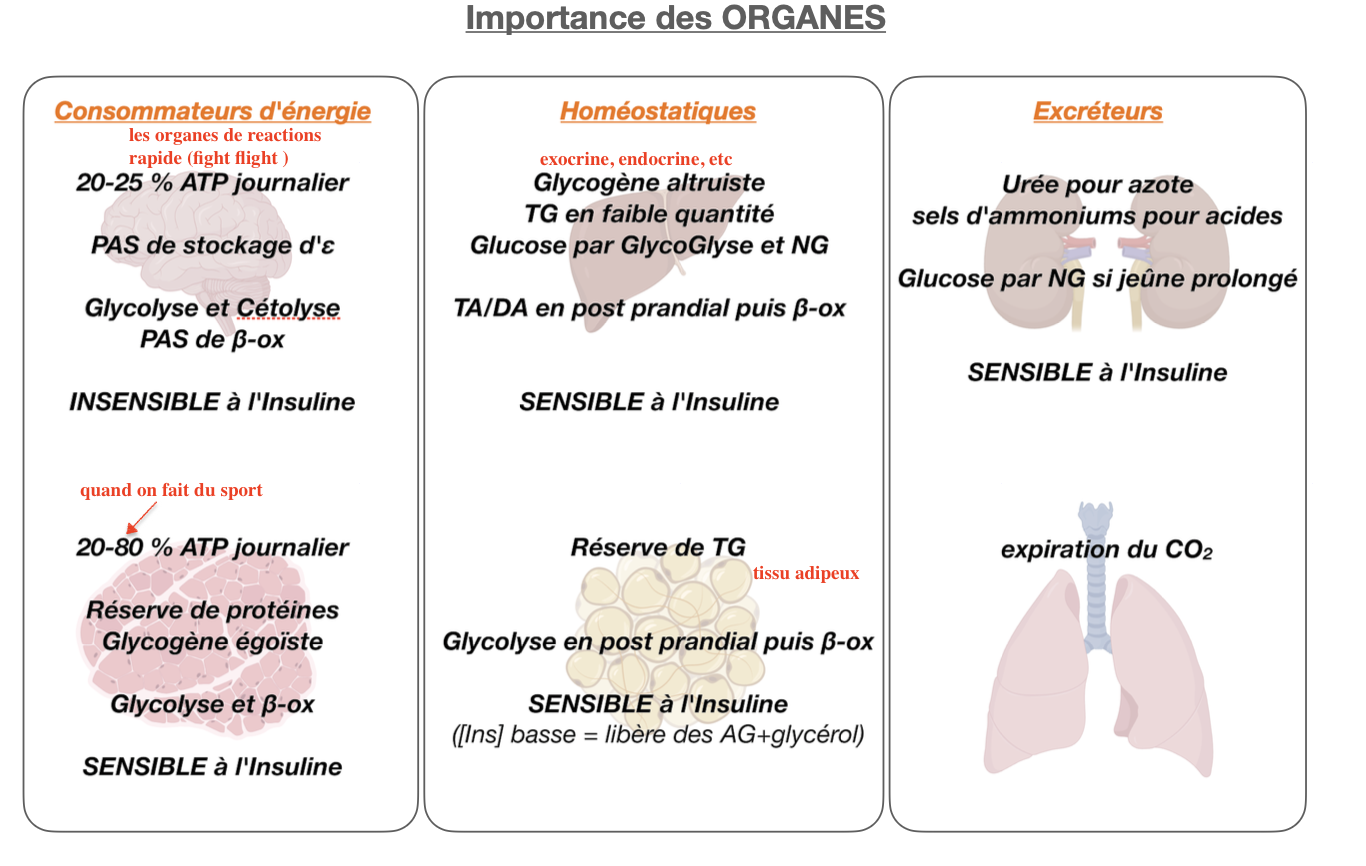 Importance des ORGANES

Consommateurs d'énergie
les organes de reactions rapide (fight flight )
20-25 % ATP journalier
PAS de stockage d'ε
Glycolyse et Cétolyse
PAS de β-ox
INSENSIBLE à l'Insuline

quand on fait du sport
20-80 % ATP journalier
Réserve de protéines
Glycogène égoïste
Glycolyse et β-ox
SENSIBLE à l'Insuline

Homéostatiques
exocrine, endocrine, etc
Glycogène altruiste
TG en faible quantité
Glucose par GlycoGlyse et NG
TA/DA en post prandial puis β-ox
SENSIBLE à l'Insuline

Réserve de TG
tissu adipeux
Glycolyse en post prandial puis β-ox
SENSIBLE à l'Insuline
([Ins] basse = libère des AG+glycérol)

Excréteurs
Urée pour azote
sels d'ammoniums pour acides
Glucose par NG si jeûne prolongé
SENSIBLE à l'Insuline

expiration du $CO_2$